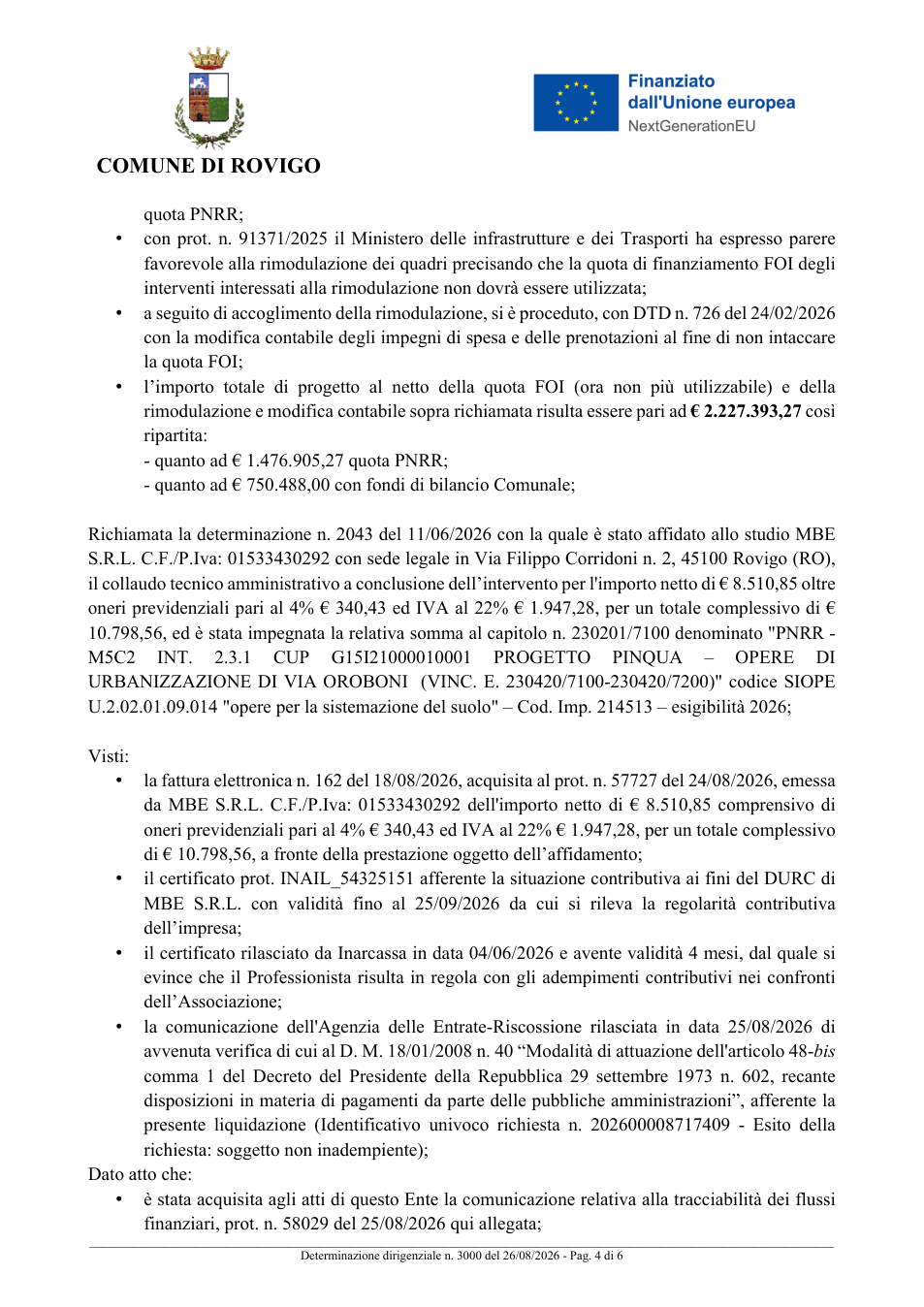 COMUNE DI ROVIGO

Finanziato dall'Unione europea
NextGenerationEU

quota PNRR;

• con prot. n. 91371/2025 il Ministero delle infrastrutture e dei Trasporti ha espresso parere favorevole alla rimodulazione dei quadri precisando che la quota di finanziamento FOI degli interventi interessati alla rimodulazione non dovrà essere utilizzata;
• a seguito di accoglimento della rimodulazione, si è proceduto, con DTD n. 726 del 24/02/2026 con la modifica contabile degli impegni di spesa e delle prenotazioni al fine di non intaccare la quota FOI;
• l'importo totale di progetto al netto della quota FOI (ora non più utilizzabile) e della rimodulazione e modifica contabile sopra richiamata risulta essere pari ad € 2.227.393,27 così ripartita:
- quanto ad € 1.476.905,27 quota PNRR;
- quanto ad € 750.488,00 con fondi di bilancio Comunale;

Richiamata la determinazione n. 2043 del 11/06/2026 con la quale è stato affidato allo studio MBE S.R.L. C.F./P.Iva: 01533430292 con sede legale in Via Filippo Corridoni n. 2, 45100 Rovigo (RO), il collaudo tecnico amministrativo a conclusione dell'intervento per l'importo netto di € 8.510,85 oltre oneri previdenziali pari al 4% € 340,43 ed IVA al 22% € 1.947,28, per un totale complessivo di € 10.798,56, ed è stata impegnata la relativa somma al capitolo n. 230201/7100 denominato "PNRR - M5C2 INT. 2.3.1 CUP G15I21000010001 PROGETTO PINQUA – OPERE DI URBANIZZAZIONE DI VIA OROBONI (VINC. E. 230420/7100-230420/7200)" codice SIOPE U.2.02.01.09.014 "opere per la sistemazione del suolo" – Cod. Imp. 214513 – esigibilità 2026;

Visti:
• la fattura elettronica n. 162 del 18/08/2026, acquisita al prot. n. 57727 del 24/08/2026, emessa da MBE S.R.L. C.F./P.Iva: 01533430292 dell'importo netto di € 8.510,85 comprensivo di oneri previdenziali pari al 4% € 340,43 ed IVA al 22% € 1.947,28, per un totale complessivo di € 10.798,56, a fronte della prestazione oggetto dell'affidamento;
• il certificato prot. INAIL_54325151 afferente la situazione contributiva ai fini del DURC di MBE S.R.L. con validità fino al 25/09/2026 da cui si rileva la regolarità contributiva dell'impresa;
• il certificato rilasciato da Inarcassa in data 04/06/2026 e avente validità 4 mesi, dal quale si evince che il Professionista risulta in regola con gli adempimenti contributivi nei confronti dell'Associazione;
• la comunicazione dell'Agenzia delle Entrate-Riscossione rilasciata in data 25/08/2026 di avvenuta verifica di cui al D. M. 18/01/2008 n. 40 "Modalità di attuazione dell'articolo 48-bis comma 1 del Decreto del Presidente della Repubblica 29 settembre 1973 n. 602, recante disposizioni in materia di pagamenti da parte delle pubbliche amministrazioni", afferente la presente liquidazione (Identificativo univoco richiesta n. 202600008717409 - Esito della richiesta: soggetto non inadempiente);

Dato atto che:
• è stata acquisita agli atti di questo Ente la comunicazione relativa alla tracciabilità dei flussi finanziari, prot. n. 58029 del 25/08/2026 qui allegata;

Determinazione dirigenziale n. 3000 del 26/08/2026 - Pag. 4 di 6